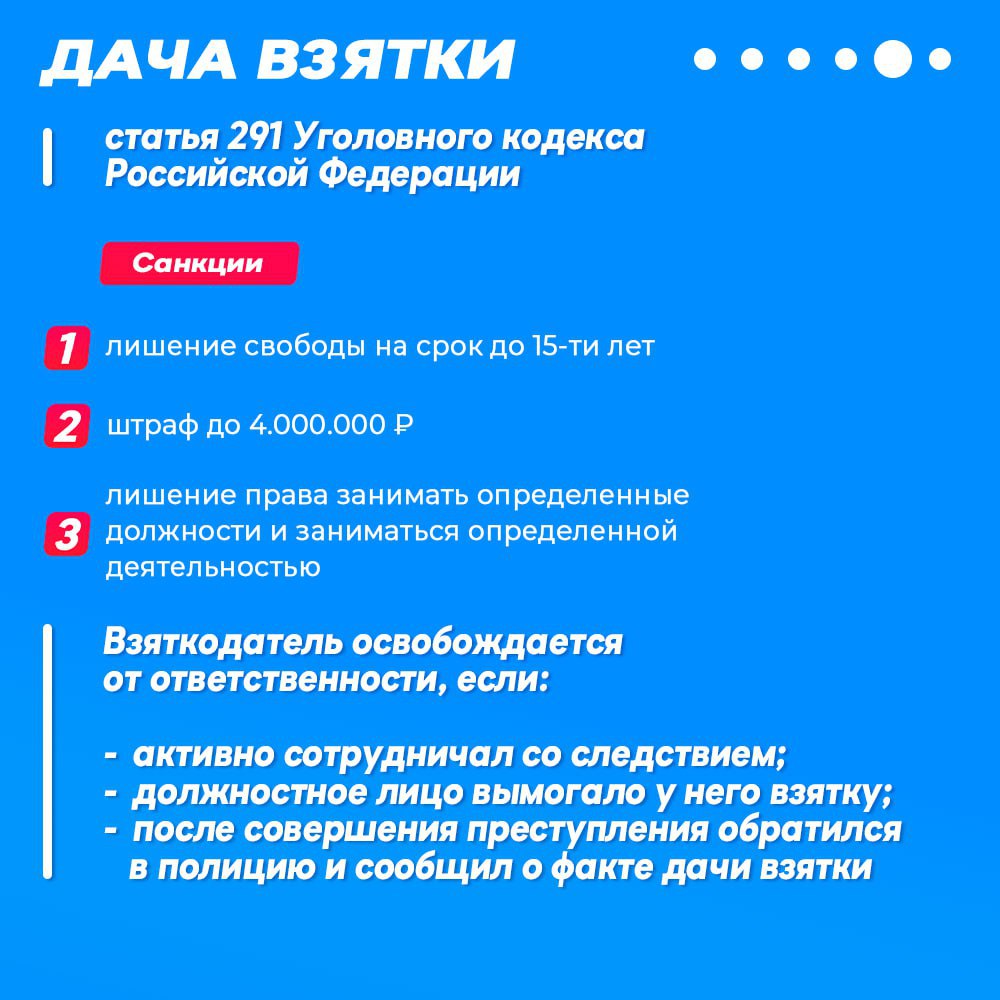 ДАЧА ВЗЯТКИ

статья 291 Уголовного кодекса Российской Федерации

Санкции

1 лишение свободы на срок до 15-ти лет

2 штраф до 4.000.000 ₽

3 лишение права занимать определенные должности и заниматься определенной деятельностью

Взяткодатель освобождается от ответственности, если:

- активно сотрудничал со следствием;
- должностное лицо вымогало у него взятку;
- после совершения преступления обратился в полицию и сообщил о факте дачи взятки